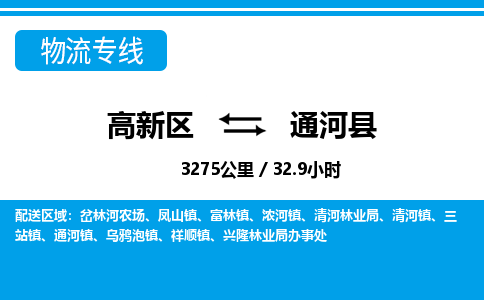 物流专线

高新区 通河县

3275公里 / 32.9小时

配送区域：岔林河农场、凤山镇、富林镇、浓河镇、清河林业局、清河镇、三站镇、通河镇、乌鸦泡镇、祥顺镇、兴隆林业局办事处